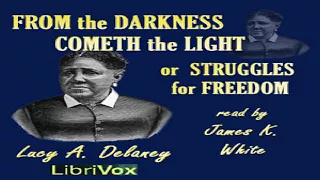 FROM the DARKNESS COMETH the LIGHT

or STRUGGLES for FREEDOM

read by James K. White

Lucy A. Delaney

LibriVox